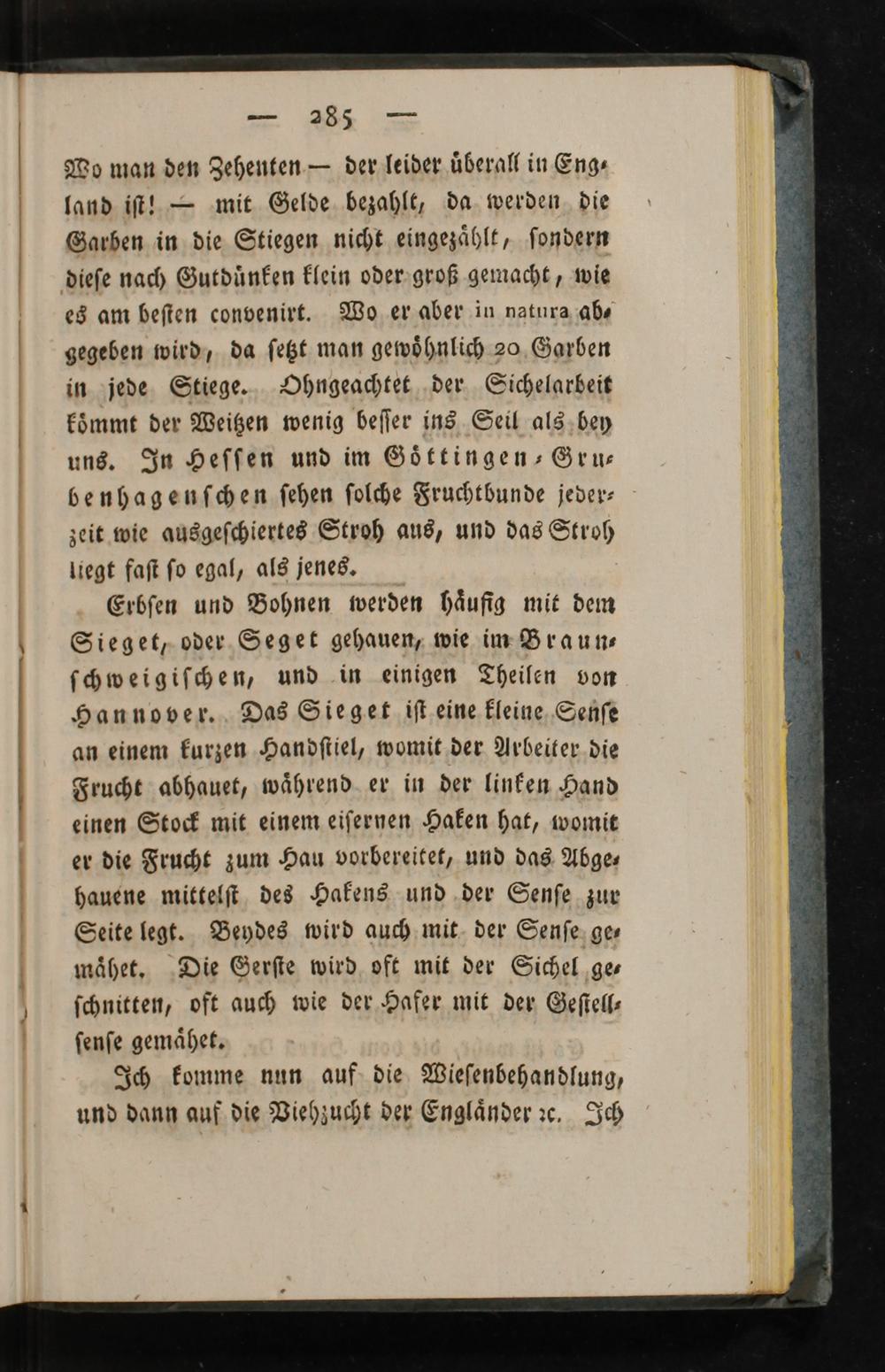 — 285 —

Wo man den Zehenten — der leider überall in England ist! — mit Gelde bezahlt, da werden die Garben in die Stiegen nicht eingezählt, sondern diese nach Gutdünken klein oder groß gemacht, wie es am besten convenirt. Wo er aber in natura abgegeben wird, da setzt man gewöhnlich 20 Garben in jede Stiege. Ohngeachtet der Sichelarbeit kömmt der Weitzen wenig besser ins Seil als bey uns. In Hessen und im Göttingen-Grubenhagenschen sehen solche Fruchtbunde jederzeit wie ausgeschiertes Stroh aus, und das Stroh liegt fast so egal, als jenes.

Erbsen und Bohnen werden häufig mit dem Sieget, oder Seget gehauen, wie im Braunschweigischen, und in einigen Theilen von Hannover. Das Sieget ist eine kleine Sense an einem kurzen Handstiel, womit der Arbeiter die Frucht abhauet, während er in der linken Hand einen Stock mit einem eisernen Haken hat, womit er die Frucht zum Hau vorbereitet, und das Abgehauene mittelst des Hakens und der Sense zur Seite legt. Beydes wird auch mit der Sense gemähet. Die Gerste wird oft mit der Sichel geschnitten, oft auch wie der Hafer mit der Gestellsense gemähet.

Ich komme nun auf die Wiesenbehandlung, und dann auf die Viehzucht der Engländer ꝛc. Ich